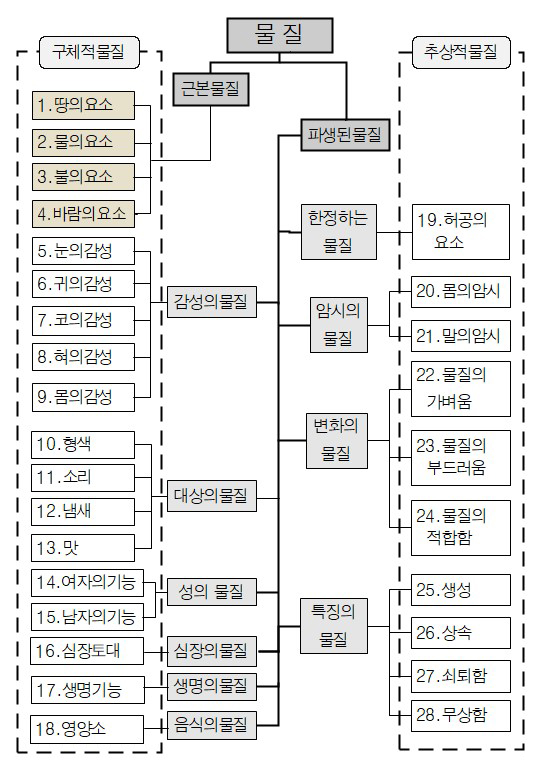 물 질

구체적물질

추상적물질

근본물질

파생된물질

1.땅의요소

2.물의요소

3.불의요소

4.바람의요소

5.눈의감성

6.귀의감성

7.코의감성

8.혀의감성

9.몸의감성

감성의물질

10.형색

11.소리

12.냄새

13.맛

대상의물질

14.여자의기능

15.남자의기능

성의 물질

16.심장토대

심장의물질

17.생명기능

생명의물질

18.영양소

음식의물질

한정하는 물질

19.허공의 요소

암시의 물질

20.몸의암시

21.말의암시

변화의 물질

22.물질의 가벼움

23.물질의 부드러움

24.물질의 적합함

특징의 물질

25.생성

26.상속

27.쇠퇴함

28.무상함